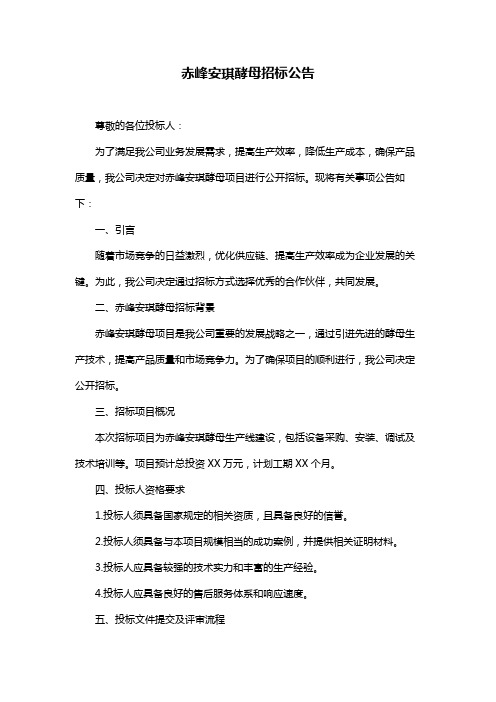 赤峰安琪酵母招标公告

尊敬的各位投标人：

为了满足我公司业务发展需求，提高生产效率，降低生产成本，确保产品质量，我公司决定对赤峰安琪酵母项目进行公开招标。现将有关事项公告如下：

一、引言

随着市场竞争的日益激烈，优化供应链、提高生产效率成为企业发展的关键。为此，我公司决定通过招标方式选择优秀的合作伙伴，共同发展。

二、赤峰安琪酵母招标背景

赤峰安琪酵母项目是我公司重要的发展战略之一，通过引进先进的酵母生产技术，提高产品质量和市场竞争力。为了确保项目的顺利进行，我公司决定公开招标。

三、招标项目概况

本次招标项目为赤峰安琪酵母生产线建设，包括设备采购、安装、调试及技术培训等。项目预计总投资 XX 万元，计划工期 XX 个月。

四、投标人资格要求

1.投标人须具备国家规定的相关资质，且具备良好的信誉。

2.投标人须具备与本项目规模相当的成功案例，并提供相关证明材料。

3.投标人应具备较强的技术实力和丰富的生产经验。

4.投标人应具备良好的售后服务体系和响应速度。

五、投标文件提交及评审流程